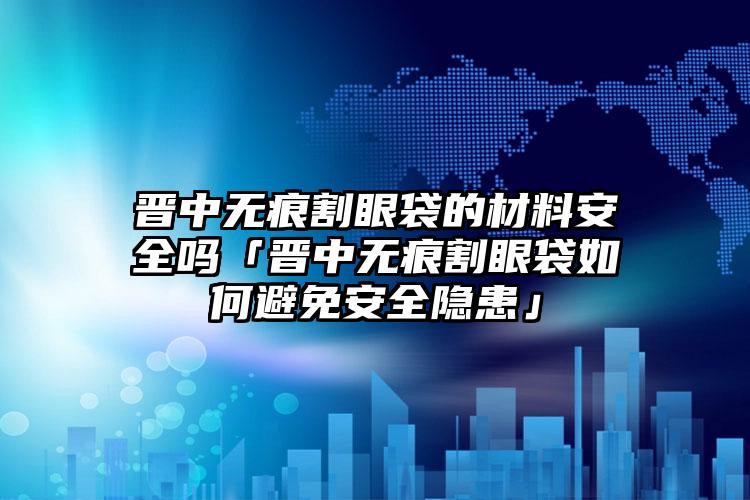 晋中无痕割眼袋的材料安全吗「晋中无痕割眼袋如何避免安全隐患」